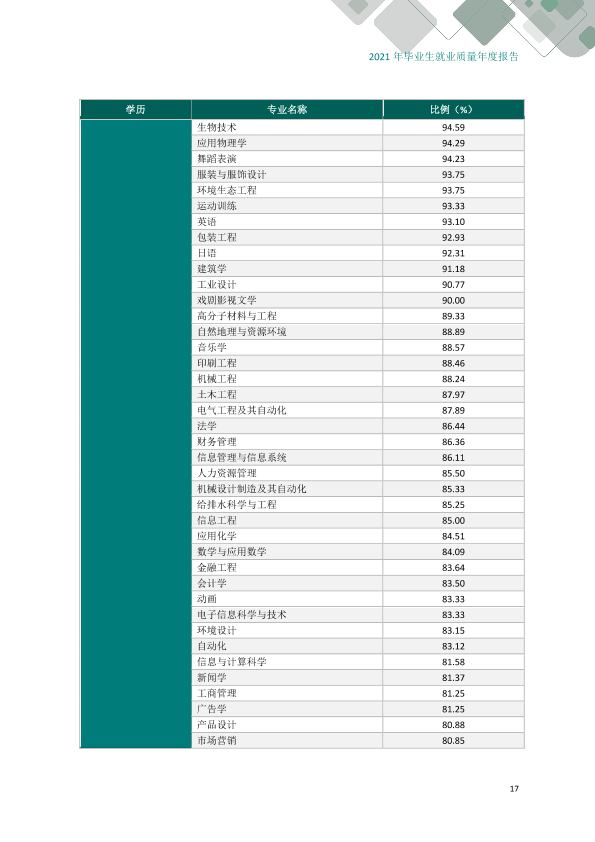 2021年毕业生就业质量年度报告

| 学历 | 专业名称 | 比例（%） |
|---|---|---|
|  | 生物技术 | 94.59 |
|  | 应用物理学 | 94.29 |
|  | 舞蹈表演 | 94.23 |
|  | 服装与服饰设计 | 93.75 |
|  | 环境生态工程 | 93.75 |
|  | 运动训练 | 93.33 |
|  | 英语 | 93.10 |
|  | 包装工程 | 92.93 |
|  | 日语 | 92.31 |
|  | 建筑学 | 91.18 |
|  | 工业设计 | 90.77 |
|  | 戏剧影视文学 | 90.00 |
|  | 高分子材料与工程 | 89.33 |
|  | 自然地理与资源环境 | 88.89 |
|  | 音乐学 | 88.57 |
|  | 印刷工程 | 88.46 |
|  | 机械工程 | 88.24 |
|  | 土木工程 | 87.97 |
|  | 电气工程及其自动化 | 87.89 |
|  | 法学 | 86.44 |
|  | 财务管理 | 86.36 |
|  | 信息管理与信息系统 | 86.11 |
|  | 人力资源管理 | 85.50 |
|  | 机械设计制造及其自动化 | 85.33 |
|  | 给排水科学与工程 | 85.25 |
|  | 信息工程 | 85.00 |
|  | 应用化学 | 84.51 |
|  | 数学与应用数学 | 84.09 |
|  | 金融工程 | 83.64 |
|  | 会计学 | 83.50 |
|  | 动画 | 83.33 |
|  | 电子信息科学与技术 | 83.33 |
|  | 环境设计 | 83.15 |
|  | 自动化 | 83.12 |
|  | 信息与计算科学 | 81.58 |
|  | 新闻学 | 81.37 |
|  | 工商管理 | 81.25 |
|  | 广告学 | 81.25 |
|  | 产品设计 | 80.88 |
|  | 市场营销 | 80.85 |

17